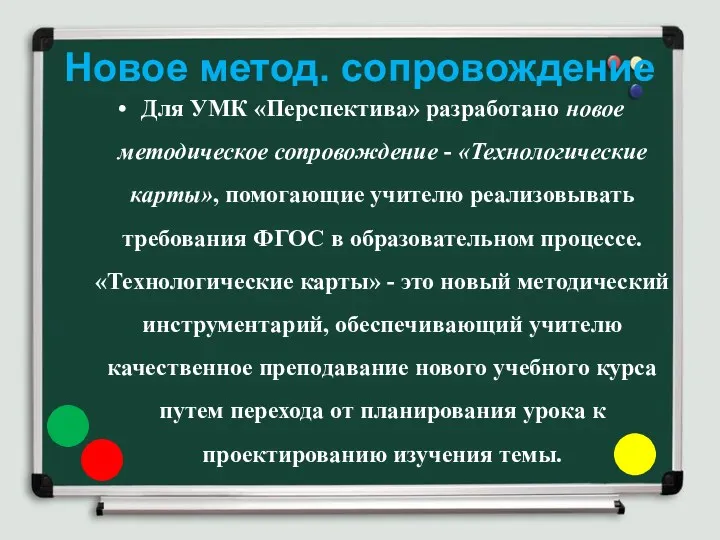 Новое метод. сопровождение

• Для УМК «Перспектива» разработано новое методическое сопровождение - «Технологические карты», помогающие учителю реализовывать требования ФГОС в образовательном процессе. «Технологические карты» - это новый методический инструментарий, обеспечивающий учителю качественное преподавание нового учебного курса путем перехода от планирования урока к проектированию изучения темы.